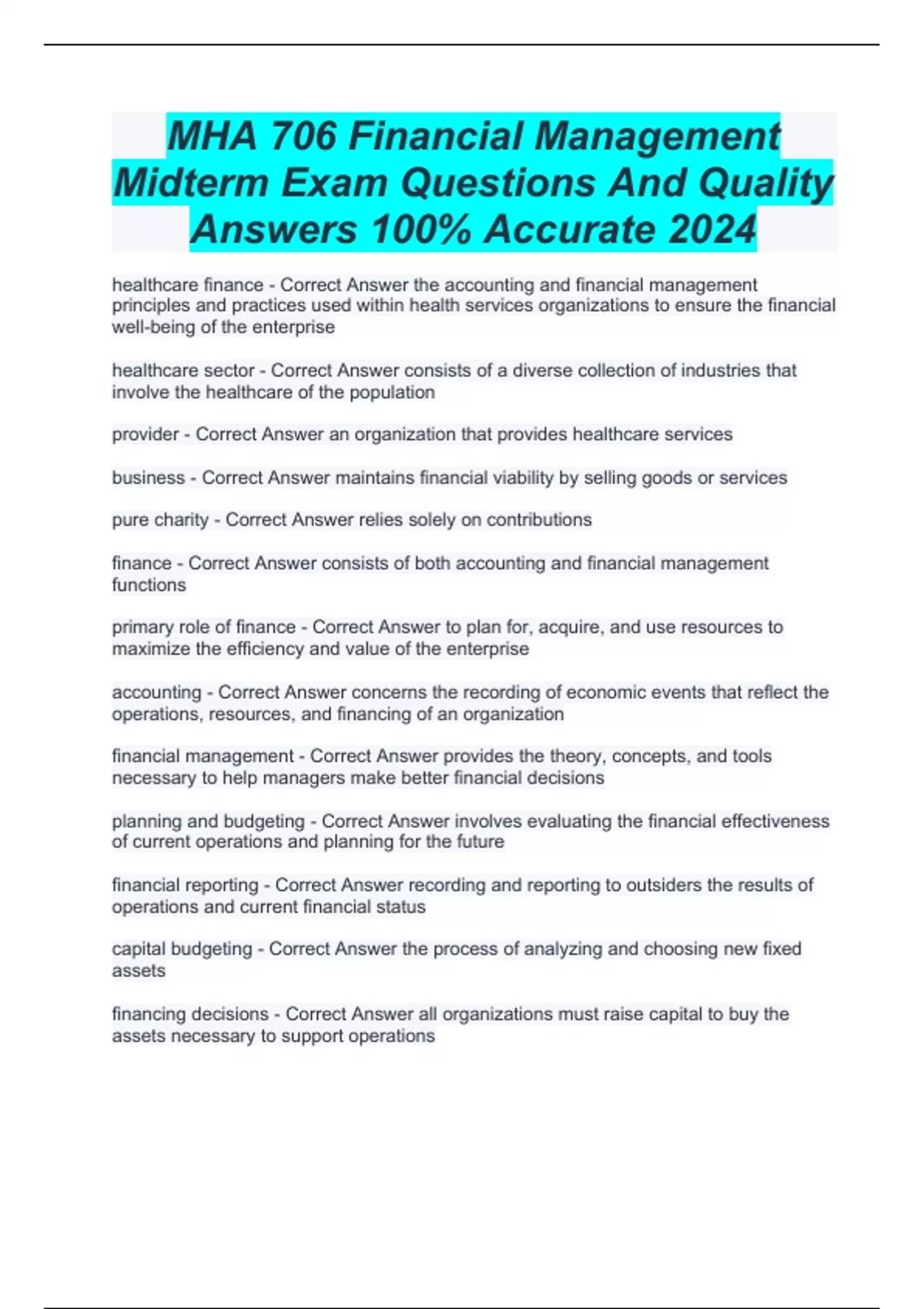 MHA 706 Financial Management Midterm Exam Questions And Quality Answers 100% Accurate 2024

healthcare finance - Correct Answer the accounting and financial management principles and practices used within health services organizations to ensure the financial well-being of the enterprise

healthcare sector - Correct Answer consists of a diverse collection of industries that involve the healthcare of the population

provider - Correct Answer an organization that provides healthcare services

business - Correct Answer maintains financial viability by selling goods or services

pure charity - Correct Answer relies solely on contributions

finance - Correct Answer consists of both accounting and financial management functions

primary role of finance - Correct Answer to plan for, acquire, and use resources to maximize the efficiency and value of the enterprise

accounting - Correct Answer concerns the recording of economic events that reflect the operations, resources, and financing of an organization

financial management - Correct Answer provides the theory, concepts, and tools necessary to help managers make better financial decisions

planning and budgeting - Correct Answer involves evaluating the financial effectiveness of current operations and planning for the future

financial reporting - Correct Answer recording and reporting to outsiders the results of operations and current financial status

capital budgeting - Correct Answer the process of analyzing and choosing new fixed assets

financing decisions - Correct Answer all organizations must raise capital to buy the assets necessary to support operations